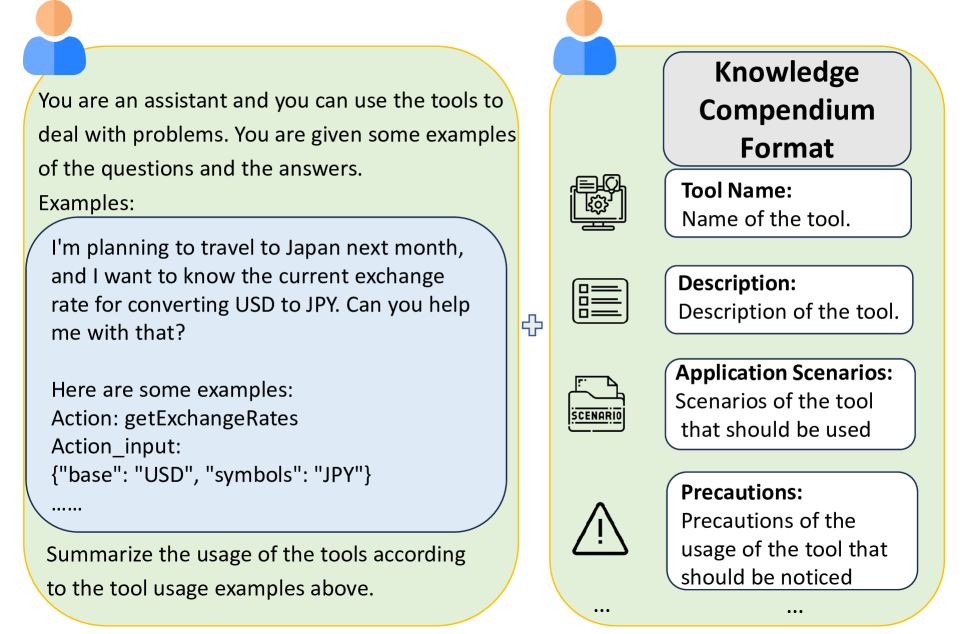 You are an assistant and you can use the tools to deal with problems. You are given some examples of the questions and the answers.

Examples:

I'm planning to travel to Japan next month, and I want to know the current exchange rate for converting USD to JPY. Can you help me with that?

Here are some examples:
Action: getExchangeRates
Action_input:
{"base": "USD", "symbols": "JPY"}
……

Summarize the usage of the tools according to the tool usage examples above.

Knowledge Compendium Format

Tool Name:
Name of the tool.

Description:
Description of the tool.

SCENARIO

Application Scenarios:
Scenarios of the tool that should be used

Precautions:
Precautions of the usage of the tool that should be noticed

...

...